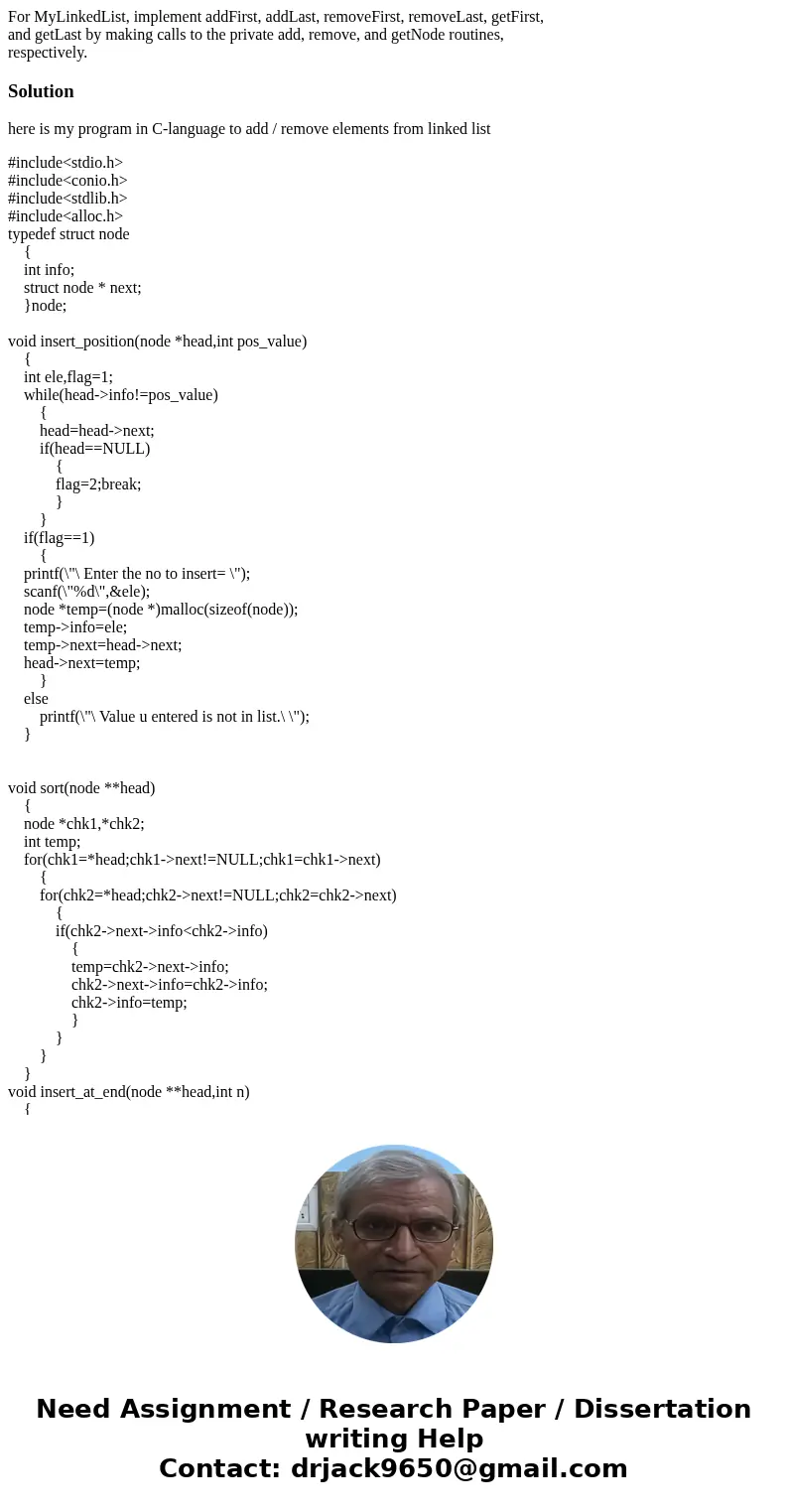 For MyLinkedList, implement addFirst, addLast, removeFirst, removeLast, getFirst, and getLast by making calls to the private add, remove, and getNode routines, respectively.

Solution

here is my program in C-language to add / remove elements from linked list

#include<stdio.h>
#include<conio.h>
#include<stdlib.h>
#include<alloc.h>
typedef struct node
{
int info;
struct node * next;
}node;

void insert_position(node *head,int pos_value)
{
int ele,flag=1;
while(head->info!=pos_value)
{
head=head->next;
if(head==NULL)
{
flag=2;break;
}
}
if(flag==1)
{
printf(\"\ Enter the no to insert= \");
scanf(\"%d\",&ele);
node *temp=(node *)malloc(sizeof(node));
temp->info=ele;
temp->next=head->next;
head->next=temp;
}
else
printf(\"\ Value u entered is not in list.\ \");
}

void sort(node **head)
{
node *chk1,*chk2;
int temp;
for(chk1=*head;chk1->next!=NULL;chk1=chk1->next)
{
for(chk2=*head;chk2->next!=NULL;chk2=chk2->next)
{
if(chk2->next->info<chk2->info)
{
temp=chk2->next->info;
chk2->next->info=chk2->info;
chk2->info=temp;
}
}
}
}
void insert_at_end(node **head,int n)
{

Need Assignment / Research Paper / Dissertation writing Help
Contact: drjack9650@gmail.com